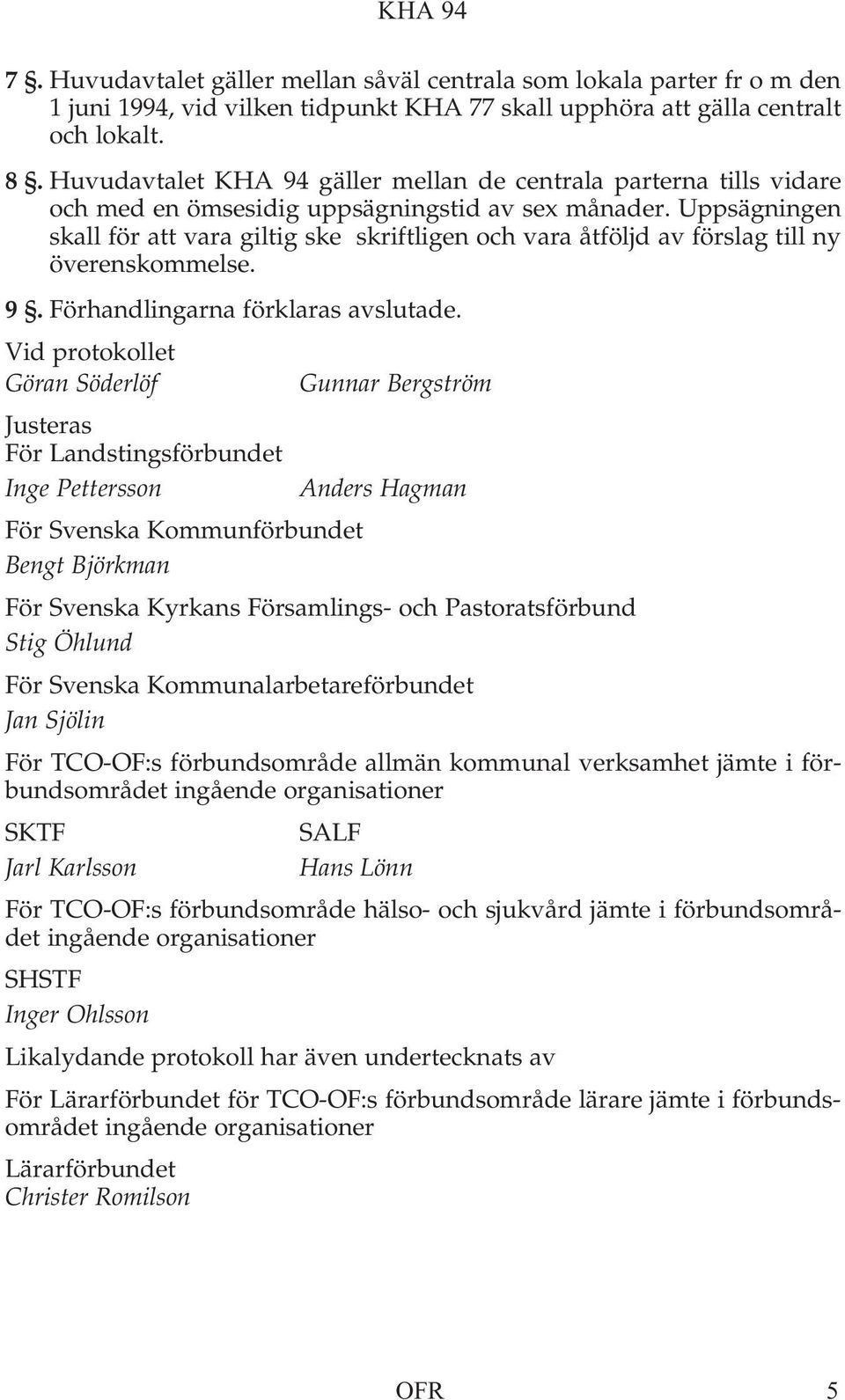 KHA 94

7 §. Huvudavtalet gäller mellan såväl centrala som lokala parter fr o m den 1 juni 1994, vid vilken tidpunkt KHA 77 skall upphöra att gälla centralt och lokalt.

8 §. Huvudavtalet KHA 94 gäller mellan de centrala parterna tills vidare och med en ömsesidig uppsägningstid av sex månader. Uppsägningen skall för att vara giltig ske skriftligen och vara åtföljd av förslag till ny överenskommelse.

9 §. Förhandlingarna förklaras avslutade.

Vid protokollet
Göran Söderlöf Gunnar Bergström

Justeras
För Landstingsförbundet
Inge Pettersson Anders Hagman

För Svenska Kommunförbundet
Bengt Björkman

För Svenska Kyrkans Församlings- och Pastoratsförbund
Stig Öhlund

För Svenska Kommunalarbetareförbundet
Jan Sjölin

För TCO-OF:s förbundsområde allmän kommunal verksamhet jämte i förbundsområdet ingående organisationer

SKTF SALF
Jarl Karlsson Hans Lönn

För TCO-OF:s förbundsområde hälso- och sjukvård jämte i förbundsområdet ingående organisationer

SHSTF
Inger Ohlsson

Likalydande protokoll har även undertecknats av

För Lärarförbundet för TCO-OF:s förbundsområde lärare jämte i förbundsområdet ingående organisationer

Lärarförbundet
Christer Romilson

OFR 5